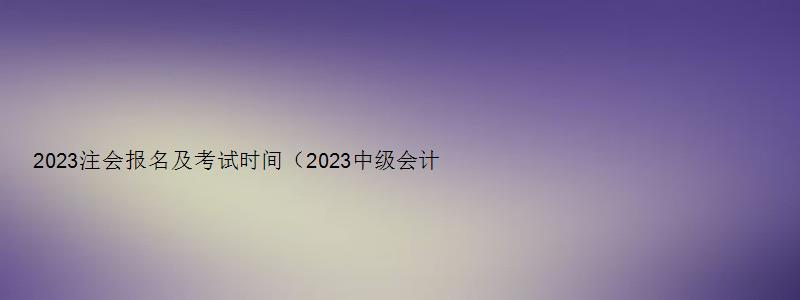 2023注会报名及考试时间（2023中级会计